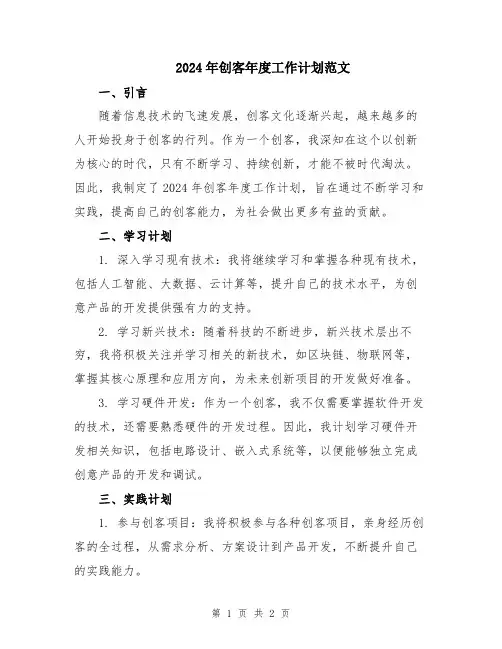 2024年创客年度工作计划范文

一、引言

随着信息技术的飞速发展，创客文化逐渐兴起，越来越多的人开始投身于创客的行列。作为一个创客，我深知在这个以创新为核心的时代，只有不断学习、持续创新，才能不被时代淘汰。因此，我制定了2024年创客年度工作计划，旨在通过不断学习和实践，提高自己的创客能力，为社会做出更多有益的贡献。

二、学习计划

1. 深入学习现有技术：我将继续学习和掌握各种现有技术，包括人工智能、大数据、云计算等，提升自己的技术水平，为创意产品的开发提供强有力的支持。

2. 学习新兴技术：随着科技的不断进步，新兴技术层出不穷，我将积极关注并学习相关的新技术，如区块链、物联网等，掌握其核心原理和应用方向，为未来创新项目的开发做好准备。

3. 学习硬件开发：作为一个创客，我不仅需要掌握软件开发的技术，还需要熟悉硬件的开发过程。因此，我计划学习硬件开发相关知识，包括电路设计、嵌入式系统等，以便能够独立完成创意产品的开发和调试。

三、实践计划

1. 参与创客项目：我将积极参与各种创客项目，亲身经历创客的全过程，从需求分析、方案设计到产品开发，不断提升自己的实践能力。

第 1 页 共 2 页